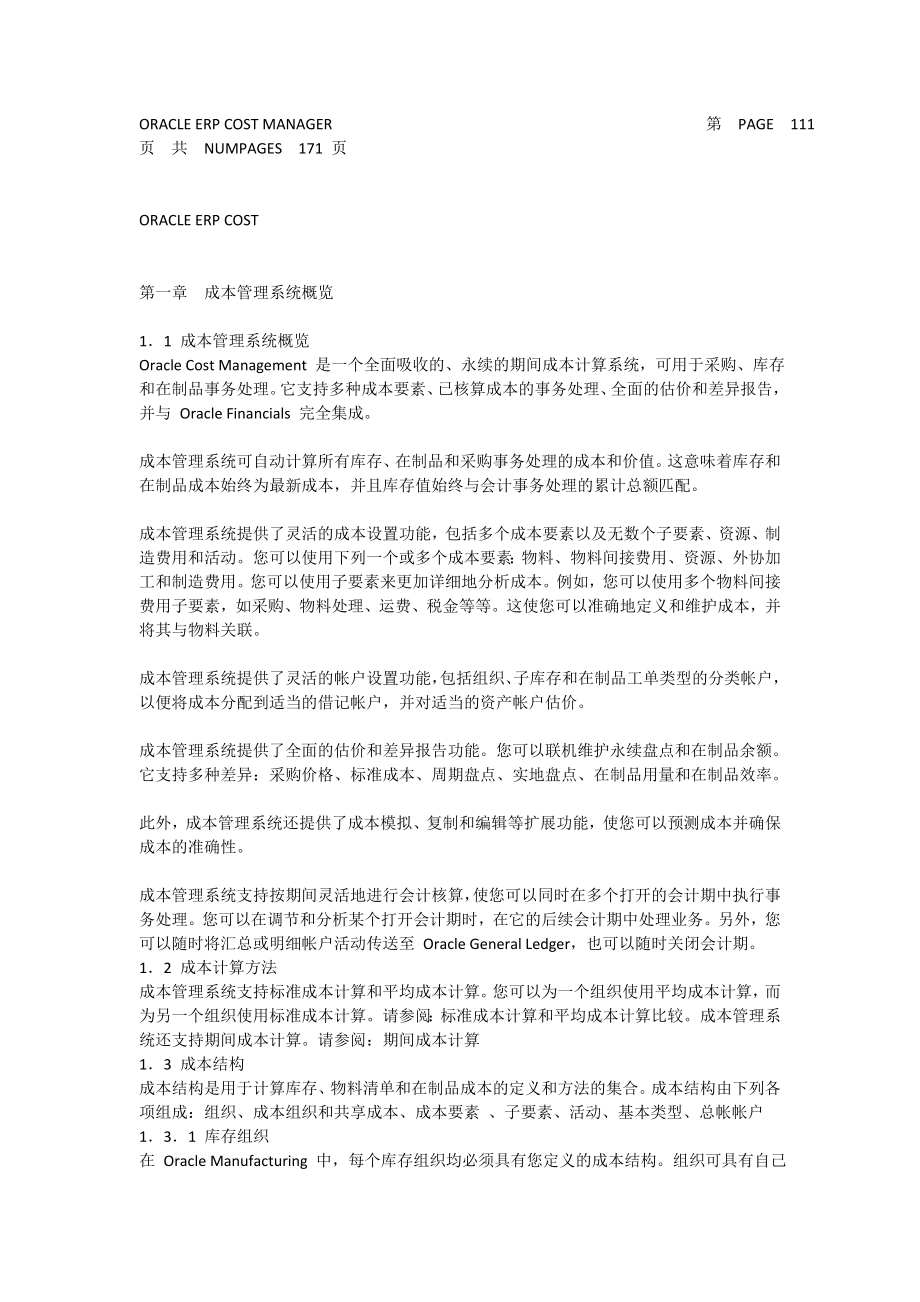 ORACLE ERP COST MANAGER 第 PAGE 111 页 共 NUMPAGES 171 页

ORACLE ERP COST

第一章 成本管理系统概览

1．1 成本管理系统概览
Oracle Cost Management 是一个全面吸收的、永续的期间成本计算系统，可用于采购、库存和在制品事务处理。它支持多种成本要素、已核算成本的事务处理、全面的估价和差异报告，并与 Oracle Financials 完全集成。

成本管理系统可自动计算所有库存、在制品和采购事务处理的成本和价值。这意味着库存和在制品成本始终为最新成本，并且库存值始终与会计事务处理的累计总额匹配。

成本管理系统提供了灵活的成本设置功能，包括多个成本要素以及无数个子要素、资源、制造费用和活动。您可以使用下列一个或多个成本要素：物料、物料间接费用、资源、外协加工和制造费用。您可以使用子要素来更加详细地分析成本。例如，您可以使用多个物料间接费用子要素，如采购、物料处理、运费、税金等等。这使您可以准确地定义和维护成本，并将其与物料关联。

成本管理系统提供了灵活的帐户设置功能，包括组织、子库存和在制品工单类型的分类帐户，以便将成本分配到适当的借记帐户，并对适当的资产帐户估价。

成本管理系统提供了全面的估价和差异报告功能。您可以联机维护永续盘点和在制品余额。它支持多种差异：采购价格、标准成本、周期盘点、实地盘点、在制品用量和在制品效率。

此外，成本管理系统还提供了成本模拟、复制和编辑等扩展功能，使您可以预测成本并确保成本的准确性。

成本管理系统支持按期间灵活地进行会计核算，使您可以同时在多个打开的会计期中执行事务处理。您可以在调节和分析某个打开会计期时，在它的后续会计期中处理业务。另外，您可以随时将汇总或明细帐户活动传送至 Oracle General Ledger，也可以随时关闭会计期。
1．2 成本计算方法
成本管理系统支持标准成本计算和平均成本计算。您可以为一个组织使用平均成本计算，而为另一个组织使用标准成本计算。请参阅：标准成本计算和平均成本计算比较。成本管理系统还支持期间成本计算。请参阅：期间成本计算
1．3 成本结构
成本结构是用于计算库存、物料清单和在制品成本的定义和方法的集合。成本结构由下列各项组成：组织、成本组织和共享成本、成本要素 、子要素、活动、基本类型、总帐帐户
1．3．1 库存组织
在 Oracle Manufacturing 中，每个库存组织均必须具有您定义的成本结构。组织可具有自己